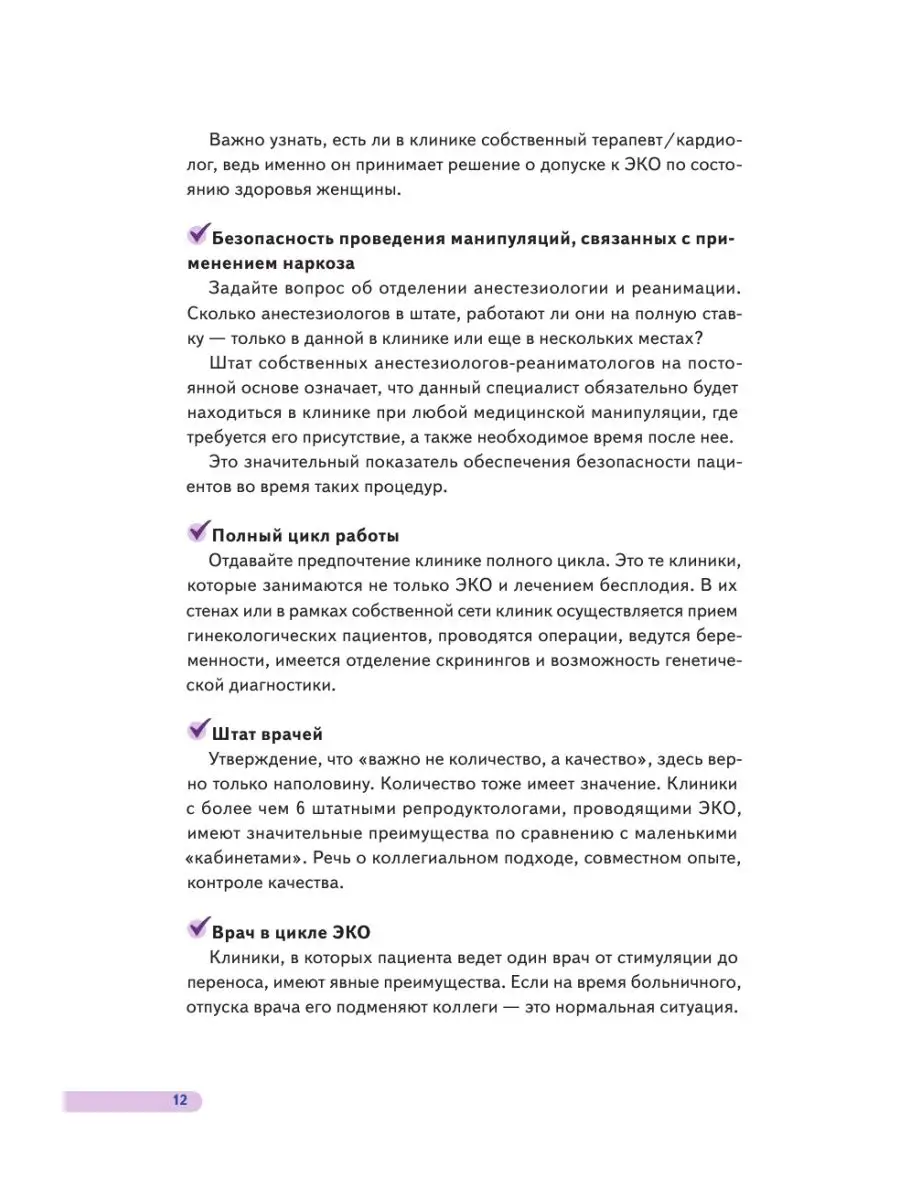 Важно узнать, есть ли в клинике собственный терапевт/кардиолог, ведь именно он принимает решение о допуске к ЭКО по состоянию здоровья женщины.

Безопасность проведения манипуляций, связанных с применением наркоза

Задайте вопрос об отделении анестезиологии и реанимации. Сколько анестезиологов в штате, работают ли они на полную ставку — только в данной в клинике или еще в нескольких местах?

Штат собственных анестезиологов-реаниматологов на постоянной основе означает, что данный специалист обязательно будет находиться в клинике при любой медицинской манипуляции, где требуется его присутствие, а также необходимое время после нее.

Это значительный показатель обеспечения безопасности пациентов во время таких процедур.

Полный цикл работы

Отдавайте предпочтение клинике полного цикла. Это те клиники, которые занимаются не только ЭКО и лечением бесплодия. В их стенах или в рамках собственной сети клиник осуществляется прием гинекологических пациентов, проводятся операции, ведутся беременности, имеется отделение скринингов и возможность генетической диагностики.

Штат врачей

Утверждение, что «важно не количество, а качество», здесь верно только наполовину. Количество тоже имеет значение. Клиники с более чем 6 штатными репродуктологами, проводящими ЭКО, имеют значительные преимущества по сравнению с маленькими «кабинетами». Речь о коллегиальном подходе, совместном опыте, контроле качества.

Врач в цикле ЭКО

Клиники, в которых пациента ведет один врач от стимуляции до переноса, имеют явные преимущества. Если на время больничного, отпуска врача его подменяют коллеги — это нормальная ситуация.

12